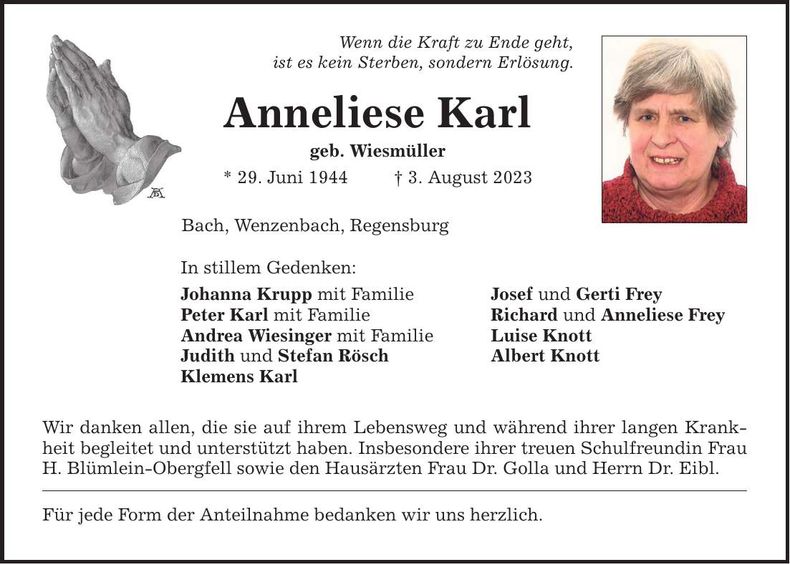 Wenn die Kraft zu Ende geht,
ist es kein Sterben, sondern Erlösung.

Anneliese Karl

geb. Wiesmüller

* 29. Juni 1944 † 3. August 2023

Bach, Wenzenbach, Regensburg

In stillem Gedenken:

Johanna Krupp mit Familie
Peter Karl mit Familie
Andrea Wiesinger mit Familie
Judith und Stefan Rösch
Klemens Karl

Josef und Gerti Frey
Richard und Anneliese Frey
Luise Knott
Albert Knott

Wir danken allen, die sie auf ihrem Lebensweg und während ihrer langen Krankheit begleitet und unterstützt haben. Insbesondere ihrer treuen Schulfreundin Frau H. Blümlein-Obergfell sowie den Hausärzten Frau Dr. Golla und Herrn Dr. Eibl.

Für jede Form der Anteilnahme bedanken wir uns herzlich.